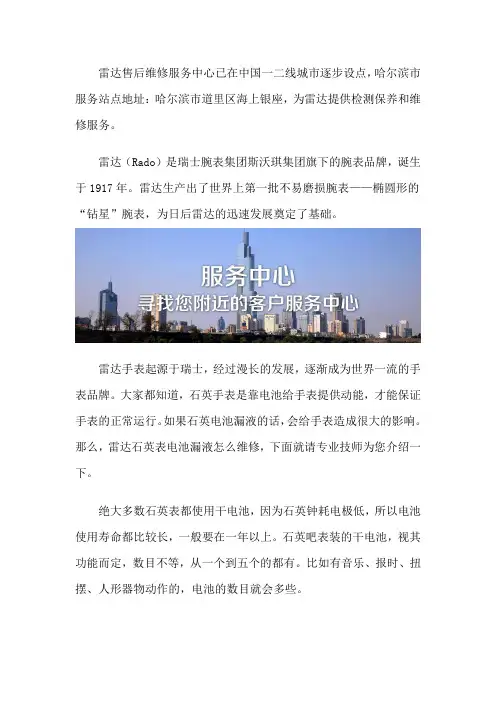 雷达售后维修服务中心已在中国一二线城市逐步设点，哈尔滨市服务站点地址：哈尔滨市道里区海上银座，为雷达提供检测保养和维修服务。

雷达（Rado）是瑞士腕表集团斯沃琪集团旗下的腕表品牌，诞生于 1917 年。雷达生产出了世界上第一批不易磨损腕表——椭圆形的“钻星”腕表，为日后雷达的迅速发展奠定了基础。

服务中心
寻找您附近的客户服务中心

雷达手表起源于瑞士，经过漫长的发展，逐渐成为世界一流的手表品牌。大家都知道，石英手表是靠电池给手表提供动能，才能保证手表的正常运行。如果石英电池漏液的话，会给手表造成很大的影响。那么，雷达石英表电池漏液怎么维修，下面就请专业技师为您介绍一下。

绝大多数石英表都使用干电池，因为石英钟耗电极低，所以电池使用寿命都比较长，一般要在一年以上。石英吧表装的干电池，视其功能而定，数目不等，从一个到五个的都有。比如有音乐、报时、扭摆、人形器物动作的，电池的数目就会多些。